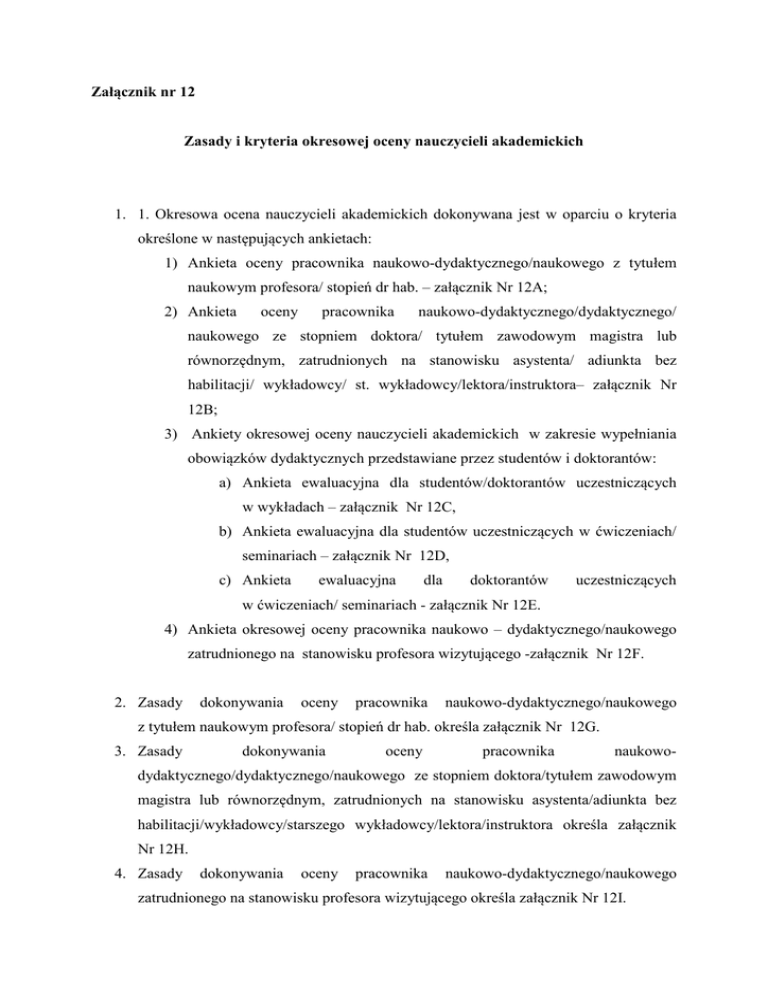 Załącznik nr 12

Zasady i kryteria okresowej oceny nauczycieli akademickich

1. 1. Okresowa ocena nauczycieli akademickich dokonywana jest w oparciu o kryteria określone w następujących ankietach:
1) Ankieta oceny pracownika naukowo-dydaktycznego/naukowego z tytułem naukowym profesora/ stopień dr hab. – załącznik Nr 12A;
2) Ankieta oceny pracownika naukowo-dydaktycznego/dydaktycznego/ naukowego ze stopniem doktora/ tytułem zawodowym magistra lub równorzędnym, zatrudnionych na stanowisku asystenta/ adiunkta bez habilitacji/ wykładowcy/ st. wykładowcy/lektora/instruktora– załącznik Nr 12B;
3) Ankiety okresowej oceny nauczycieli akademickich w zakresie wypełniania obowiązków dydaktycznych przedstawiane przez studentów i doktorantów:
a) Ankieta ewaluacyjna dla studentów/doktorantów uczestniczących w wykładach – załącznik Nr 12C,
b) Ankieta ewaluacyjna dla studentów uczestniczących w ćwiczeniach/ seminariach – załącznik Nr 12D,
c) Ankieta ewaluacyjna dla doktorantów uczestniczących w ćwiczeniach/ seminariach - załącznik Nr 12E.
4) Ankieta okresowej oceny pracownika naukowo – dydaktycznego/naukowego zatrudnionego na stanowisku profesora wizytującego -załącznik Nr 12F.

2. Zasady dokonywania oceny pracownika naukowo-dydaktycznego/naukowego z tytułem naukowym profesora/ stopień dr hab. określa załącznik Nr 12G.
3. Zasady dokonywania oceny pracownika naukowo-dydaktycznego/dydaktycznego/naukowego ze stopniem doktora/tytułem zawodowym magistra lub równorzędnym, zatrudnionych na stanowisku asystenta/adiunkta bez habilitacji/wykładowcy/starszego wykładowcy/lektora/instruktora określa załącznik Nr 12H.
4. Zasady dokonywania oceny pracownika naukowo-dydaktycznego/naukowego zatrudnionego na stanowisku profesora wizytującego określa załącznik Nr 12I.